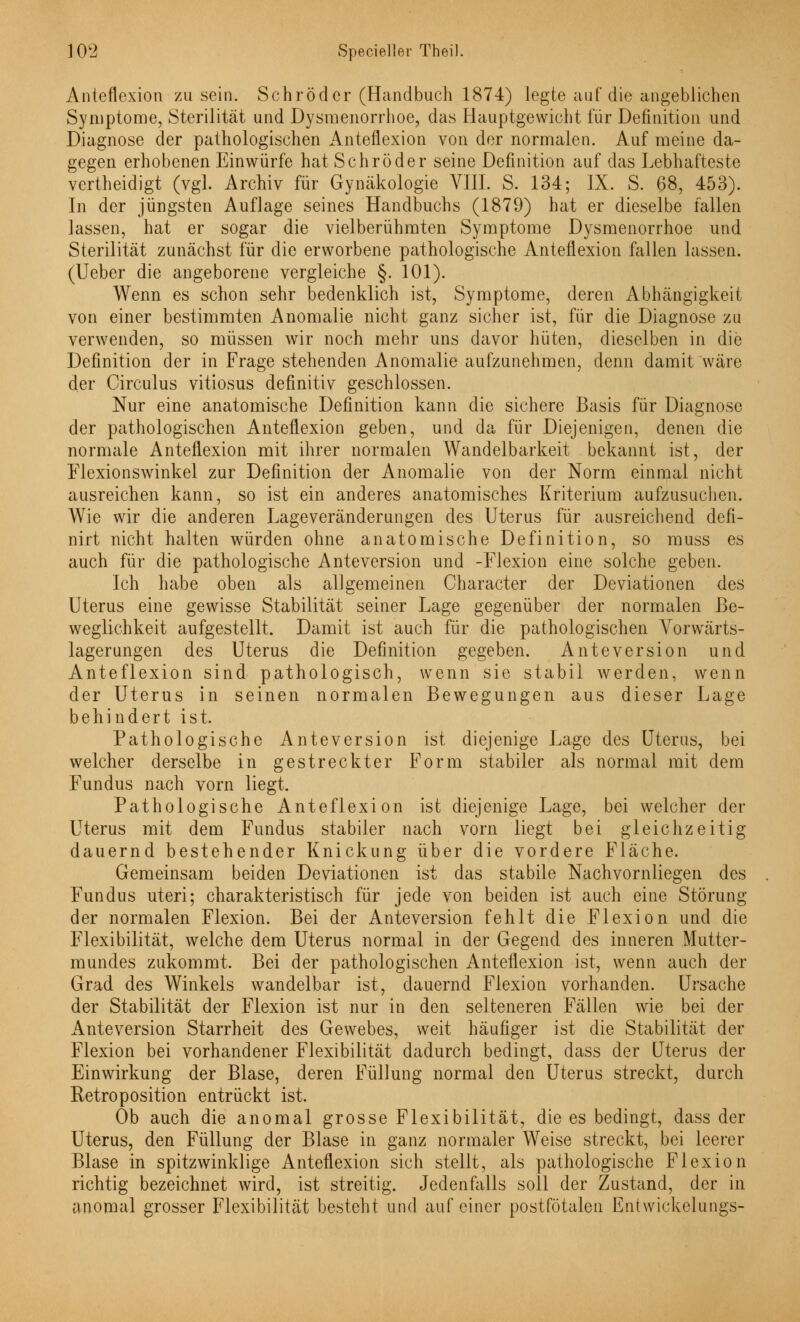 102 Specieller Theil.

Anteflexion zu sein. Schröder (Handbuch 1874) legte auf die angeblichen Symptome, Sterilität und Dysmenorrhoe, das Hauptgewicht für Definition und Diagnose der pathologischen Anteflexion von der normalen. Auf meine dagegen erhobenen Einwürfe hat Schröder seine Definition auf das Lebhafteste vertheidigt (vgl. Archiv für Gynäkologie VIII. S. 134; IX. S. 68, 453). In der jüngsten Auflage seines Handbuchs (1879) hat er dieselbe fallen lassen, hat er sogar die vielberühmten Symptome Dysmenorrhoe und Sterilität zunächst für die erworbene pathologische Anteflexion fallen lassen. (Ueber die angeborene vergleiche §. 101).

Wenn es schon sehr bedenklich ist, Symptome, deren Abhängigkeit von einer bestimmten Anomalie nicht ganz sicher ist, für die Diagnose zu verwenden, so müssen wir noch mehr uns davor hüten, dieselben in die Definition der in Frage stehenden Anomalie aufzunehmen, denn damit wäre der Circulus vitiosus definitiv geschlossen.

Nur eine anatomische Definition kann die sichere Basis für Diagnose der pathologischen Anteflexion geben, und da für Diejenigen, denen die normale Anteflexion mit ihrer normalen Wandelbarkeit bekannt ist, der Flexionswinkel zur Definition der Anomalie von der Norm einmal nicht ausreichen kann, so ist ein anderes anatomisches Kriterium aufzusuchen. Wie wir die anderen Lageveränderungen des Uterus für ausreichend definirt nicht halten würden ohne anatomische Definition, so muss es auch für die pathologische Anteversion und -Flexion eine solche geben.

Ich habe oben als allgemeinen Character der Deviationen des Uterus eine gewisse Stabilität seiner Lage gegenüber der normalen Beweglichkeit aufgestellt. Damit ist auch für die pathologischen Vorwärtslagerungen des Uterus die Definition gegeben. Anteversion und Anteflexion sind pathologisch, wenn sie stabil werden, wenn der Uterus in seinen normalen Bewegungen aus dieser Lage behindert ist.

Pathologische Anteversion ist diejenige Lage des Uterus, bei welcher derselbe in gestreckter Form stabiler als normal mit dem Fundus nach vorn liegt.

Pathologische Anteflexion ist diejenige Lage, bei welcher der Uterus mit dem Fundus stabiler nach vorn liegt bei gleichzeitig dauernd bestehender Knickung über die vordere Fläche.

Gemeinsam beiden Deviationen ist das stabile Nachvornliegen des Fundus uteri; charakteristisch für jede von beiden ist auch eine Störung der normalen Flexion. Bei der Anteversion fehlt die Flexion und die Flexibilität, welche dem Uterus normal in der Gegend des inneren Muttermundes zukommt. Bei der pathologischen Anteflexion ist, wenn auch der Grad des Winkels wandelbar ist, dauernd Flexion vorhanden. Ursache der Stabilität der Flexion ist nur in den selteneren Fällen wie bei der Anteversion Starrheit des Gewebes, weit häufiger ist die Stabilität der Flexion bei vorhandener Flexibilität dadurch bedingt, dass der Uterus der Einwirkung der Blase, deren Füllung normal den Uterus streckt, durch Retroposition entrückt ist.

Ob auch die anomal grosse Flexibilität, die es bedingt, dass der Uterus, den Füllung der Blase in ganz normaler Weise streckt, bei leerer Blase in spitzwinklige Anteflexion sich stellt, als pathologische Flexion richtig bezeichnet wird, ist streitig. Jedenfalls soll der Zustand, der in anomal grosser Flexibilität besteht und auf einer postfötalen Entwickelungs-